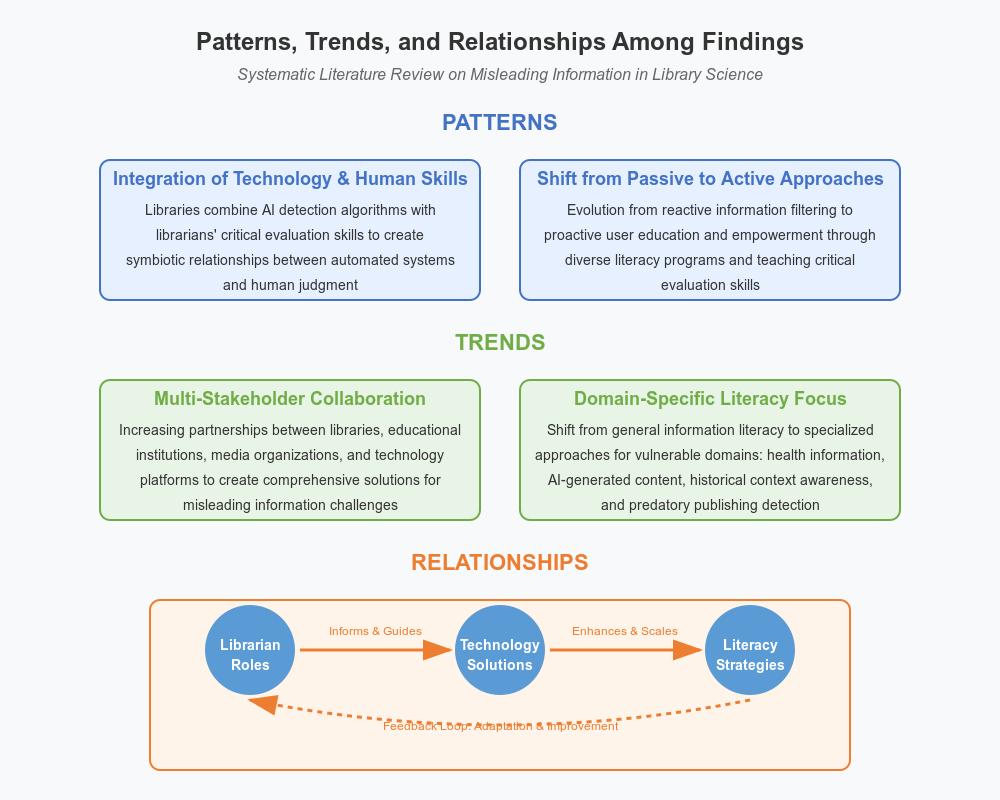 Patterns, Trends, and Relationships Among Findings

Systematic Literature Review on Misleading Information in Library Science

PATTERNS

Integration of Technology & Human Skills

Libraries combine AI detection algorithms with librarians' critical evaluation skills to create symbiotic relationships between automated systems and human judgment

Shift from Passive to Active Approaches

Evolution from reactive information filtering to proactive user education and empowerment through diverse literacy programs and teaching critical evaluation skills

TRENDS

Multi-Stakeholder Collaboration

Increasing partnerships between libraries, educational institutions, media organizations, and technology platforms to create comprehensive solutions for misleading information challenges

Domain-Specific Literacy Focus

Shift from general information literacy to specialized approaches for vulnerable domains: health information, AI-generated content, historical context awareness, and predatory publishing detection

RELATIONSHIPS

Librarian Roles

Informs & Guides

Technology Solutions

Enhances & Scales

Literacy Strategies

Feedback Loop: Adaptation & Improvement